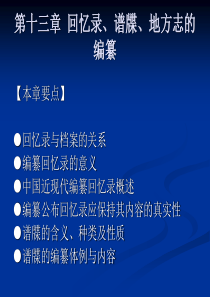 第十三章 回忆录、谱牒、地方志的编纂

【本章要点】

●回忆录与档案的关系
●编纂回忆录的意义
●中国近现代编纂回忆录概述
●编纂公布回忆录应保持其内容的真实性
●谱牒的含义、种类及性质
●谱牒的编纂体例与内容